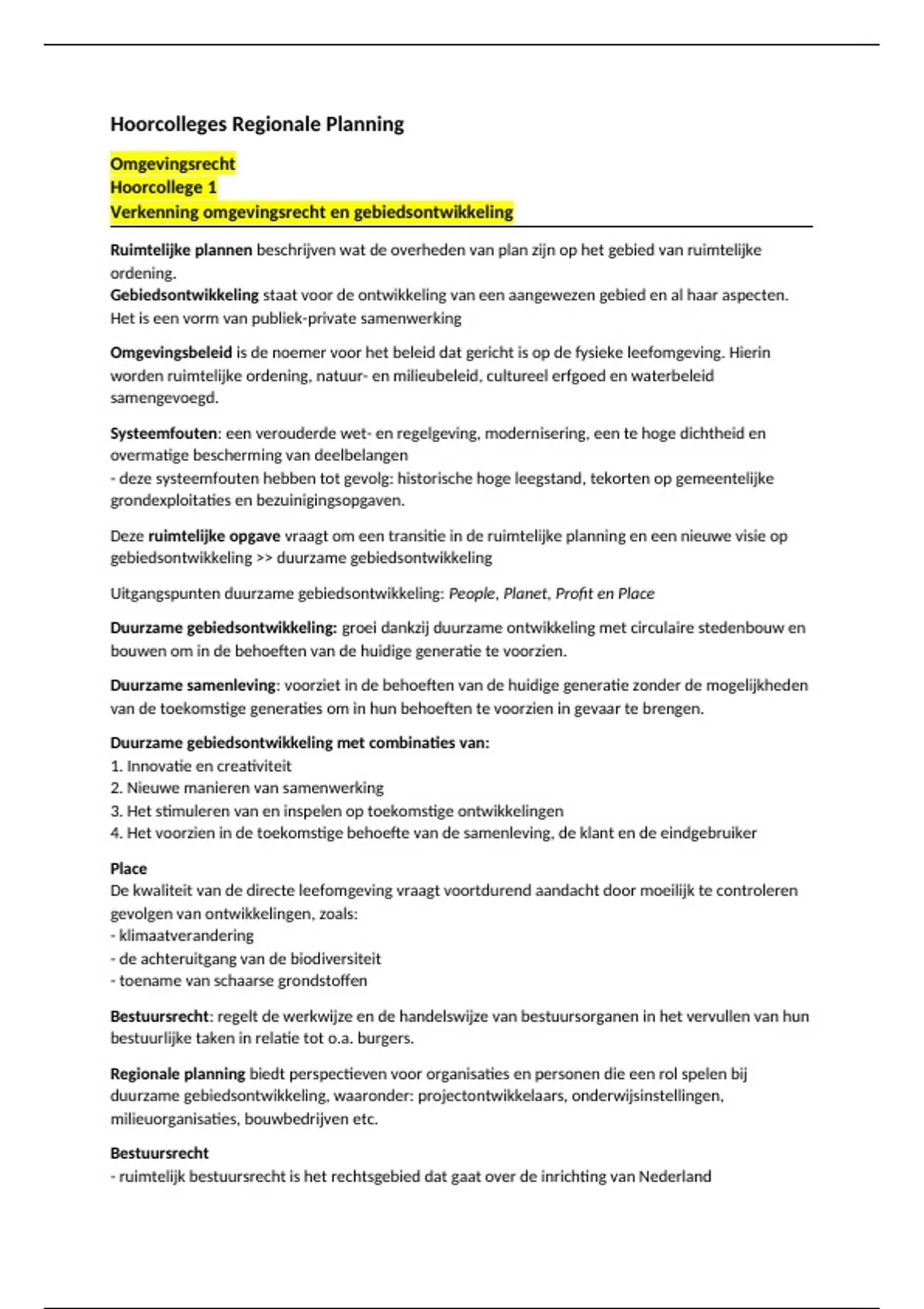 Hoorcolleges Regionale Planning

Omgevingsrecht
Hoorcollege 1
Verkenning omgevingsrecht en gebiedsontwikkeling

Ruimtelijke plannen beschrijven wat de overheden van plan zijn op het gebied van ruimtelijke ordening.
Gebiedsontwikkeling staat voor de ontwikkeling van een aangewezen gebied en al haar aspecten. Het is een vorm van publiek-private samenwerking

Omgevingsbeleid is de noemer voor het beleid dat gericht is op de fysieke leefomgeving. Hierin worden ruimtelijke ordening, natuur- en milieubeleid, cultureel erfgoed en waterbeleid samengevoegd.

Systeemfouten: een verouderde wet- en regelgeving, modernisering, een te hoge dichtheid en overmatige bescherming van deelbelangen
- deze systeemfouten hebben tot gevolg: historische hoge leegstand, tekorten op gemeentelijke grondexploitaties en bezuinigingsopgaven.

Deze ruimtelijke opgave vraagt om een transitie in de ruimtelijke planning en een nieuwe visie op gebiedsontwikkeling >> duurzame gebiedsontwikkeling

Uitgangspunten duurzame gebiedsontwikkeling: People, Planet, Profit en Place

Duurzame gebiedsontwikkeling: groei dankzij duurzame ontwikkeling met circulaire stedenbouw en bouwen om in de behoeften van de huidige generatie te voorzien.

Duurzame samenleving: voorziet in de behoeften van de huidige generatie zonder de mogelijkheden van de toekomstige generaties om in hun behoeften te voorzien in gevaar te brengen.

Duurzame gebiedsontwikkeling met combinaties van:
1. Innovatie en creativiteit
2. Nieuwe manieren van samenwerking
3. Het stimuleren van en inspelen op toekomstige ontwikkelingen
4. Het voorzien in de toekomstige behoefte van de samenleving, de klant en de eindgebruiker

Place
De kwaliteit van de directe leefomgeving vraagt voortdurend aandacht door moeilijk te controleren gevolgen van ontwikkelingen, zoals:
- klimaatverandering
- de achteruitgang van de biodiversiteit
- toename van schaarse grondstoffen

Bestuursrecht: regelt de werkwijze en de handelswijze van bestuursorganen in het vervullen van hun bestuurlijke taken in relatie tot o.a. burgers.

Regionale planning biedt perspectieven voor organisaties en personen die een rol spelen bij duurzame gebiedsontwikkeling, waaronder: projectontwikkelaars, onderwijsinstellingen, milieuorganisaties, bouwbedrijven etc.

Bestuursrecht
- ruimtelijk bestuursrecht is het rechtsgebied dat gaat over de inrichting van Nederland